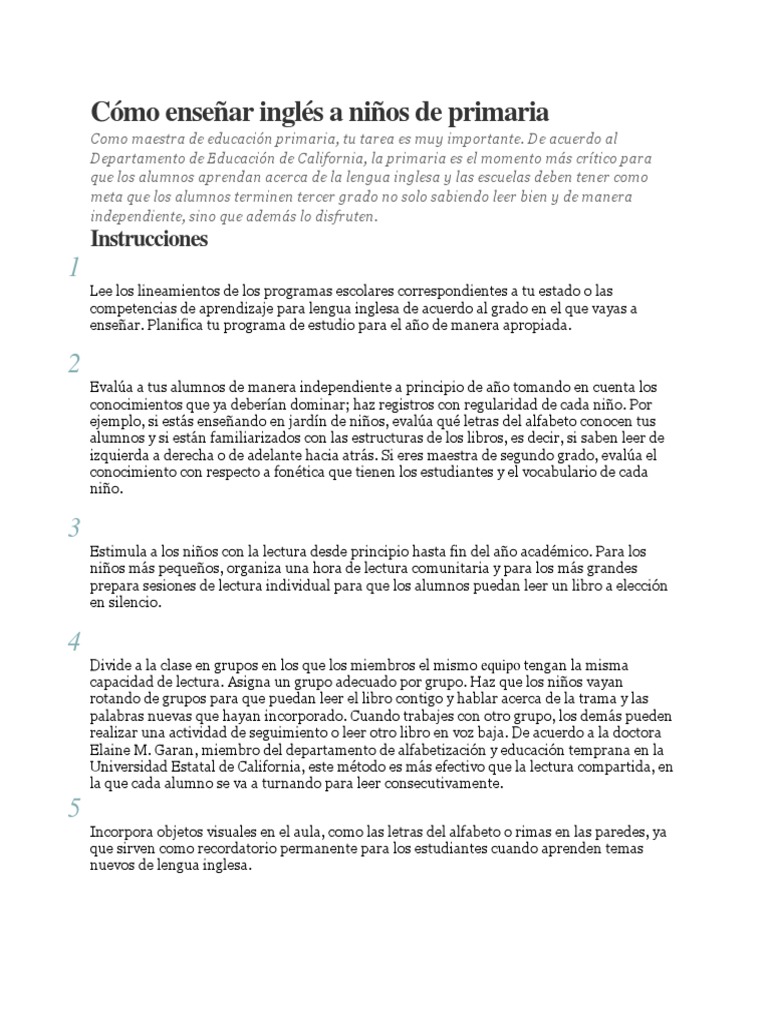 Cómo enseñar inglés a niños de primaria

Como maestra de educación primaria, tu tarea es muy importante. De acuerdo al Departamento de Educación de California, la primaria es el momento más crítico para que los alumnos aprendan acerca de la lengua inglesa y las escuelas deben tener como meta que los alumnos terminen tercer grado no solo sabiendo leer bien y de manera independiente, sino que además lo disfruten.

Instrucciones

1

Lee los lineamientos de los programas escolares correspondientes a tu estado o las competencias de aprendizaje para lengua inglesa de acuerdo al grado en el que vayas a enseñar. Planifica tu programa de estudio para el año de manera apropiada.

2

Evalúa a tus alumnos de manera independiente a principio de año tomando en cuenta los conocimientos que ya deberían dominar; haz registros con regularidad de cada niño. Por ejemplo, si estás enseñando en jardín de niños, evalúa qué letras del alfabeto conocen tus alumnos y si están familiarizados con las estructuras de los libros, es decir, si saben leer de izquierda a derecha o de adelante hacia atrás. Si eres maestra de segundo grado, evalúa el conocimiento con respecto a fonética que tienen los estudiantes y el vocabulario de cada niño.

3

Estimula a los niños con la lectura desde principio hasta fin del año académico. Para los niños más pequeños, organiza una hora de lectura comunitaria y para los más grandes prepara sesiones de lectura individual para que los alumnos puedan leer un libro a elección en silencio.

4

Divide a la clase en grupos en los que los miembros el mismo equipo tengan la misma capacidad de lectura. Asigna un grupo adecuado por grupo. Haz que los niños vayan rotando de grupos para que puedan leer el libro contigo y hablar acerca de la trama y las palabras nuevas que hayan incorporado. Cuando trabajes con otro grupo, los demás pueden realizar una actividad de seguimiento o leer otro libro en voz baja. De acuerdo a la doctora Elaine M. Garan, miembro del departamento de alfabetización y educación temprana en la Universidad Estatal de California, este método es más efectivo que la lectura compartida, en la que cada alumno se va a turnando para leer consecutivamente.

5

Incorpora objetos visuales en el aula, como las letras del alfabeto o rimas en las paredes, ya que sirven como recordatorio permanente para los estudiantes cuando aprenden temas nuevos de lengua inglesa.